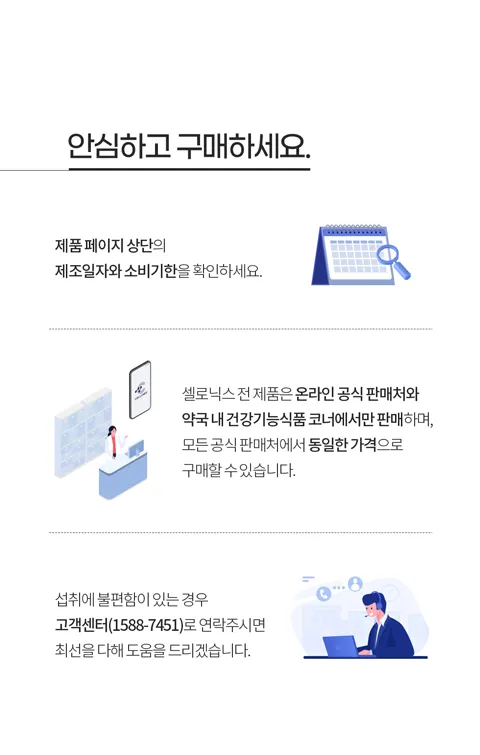 안심하고 구매하세요.

제품 페이지 상단의
제조일자와 소비기한을 확인하세요.

셀로닉스 전 제품은 온라인 공식 판매처와
약국 내 건강기능식품 코너에서만 판매하며,
모든 공식 판매처에서 동일한 가격으로
구매할 수 있습니다.

섭취에 불편함이 있는 경우
고객센터(1588-7451)로 연락주시면
최선을 다해 도움을 드리겠습니다.